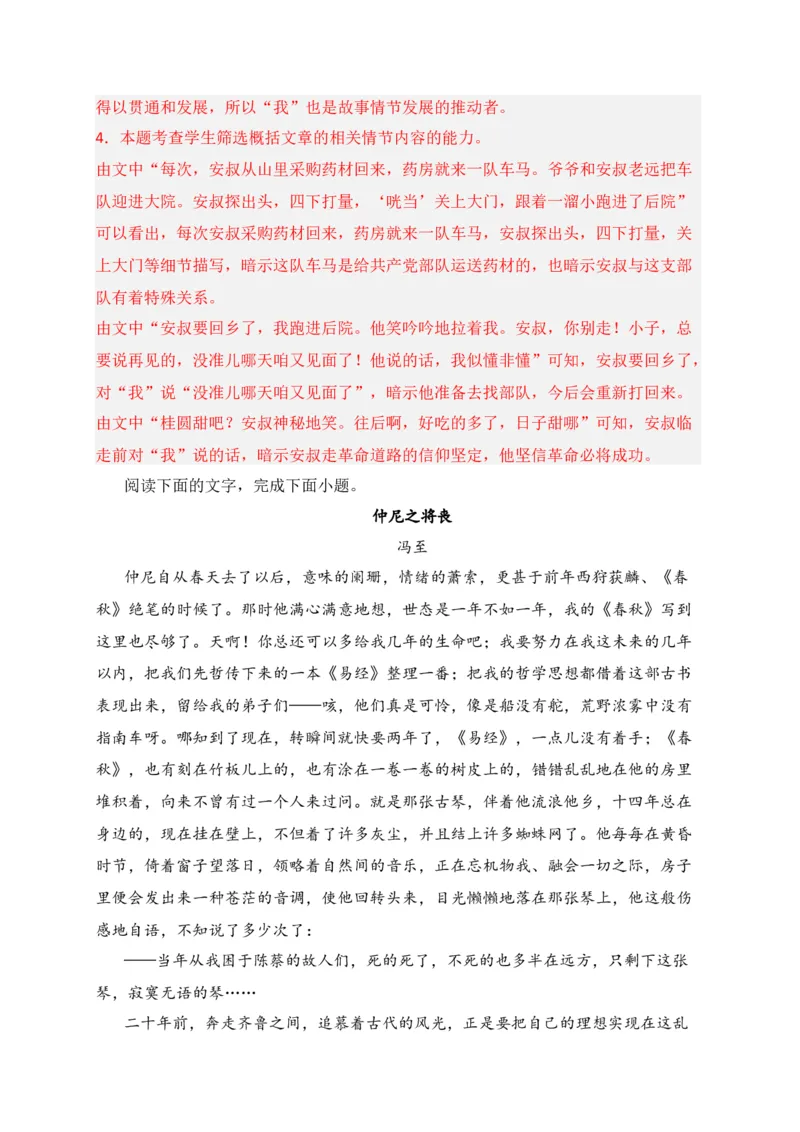 得以贯通和发展，所以“我”也是故事情节发展的推动者。
4．本题考查学生筛选概括文章的相关情节内容的能力。
由文中“每次，安叔从山里采购药材回来，药房就来一队车马。爷爷和安叔老远把车队迎进大院。安叔探出头，四下打量，‘咣当’关上大门，跟着一溜小跑进了后院”可以看出，每次安叔采购药材回来，药房就来一队车马，安叔探出头，四下打量，关上大门等细节描写，暗示这队车马是给共产党部队运送药材的，也暗示安叔与这支部队有着特殊关系。
由文中“安叔要回乡了，我跑进后院。他笑吟吟地拉着我。安叔，你别走！小子，总要说再见的，没准儿哪天咱又见面了！他说的话，我似懂非懂”可知，安叔要回乡了，对“我”说“没准儿哪天咱又见面了”，暗示他准备去找部队，今后会重新打回来。
由文中“桂圆甜吧？安叔神秘地笑。往后啊，好吃的多了，日子甜哪”可知，安叔临走前对“我”说的话，暗示安叔走革命道路的信仰坚定，他坚信革命必将成功。
阅读下面的文字，完成下面小题。
仲尼之将丧
冯至
仲尼自从春天去了以后，意味的阑珊，情绪的萧索，更甚于前年西狩获麟、《春秋》绝笔的时候了。那时他满心满意地想，世态是一年不如一年，我的《春秋》写到这里也尽够了。天啊！你总还可以多给我几年的生命吧；我要努力在我这未来的几年以内，把我们先哲传下来的一本《易经》整理一番；把我的哲学思想都借着这部古书表现出来，留给我的弟子们——咳，他们真是可怜，像是船没有舵，荒野浓雾中没有指南车呀。哪知到了现在，转瞬间就快要两年了，《易经》，一点儿没有着手；《春秋》，也有刻在竹板儿上的，也有涂在一卷一卷的树皮上的，错错乱乱地在他的房里堆积着，向来不曾有过一个人来过问。就是那张古琴，伴着他流浪他乡，十四年总在身边的，现在挂在壁上，不但着了许多灰尘，并且结上许多蜘蛛网了。他每每在黄昏时节，倚着窗子望落日，领略着自然间的音乐，正在忘机物我、融会一切之际，房子里便会发出来一种苍茫的音调，使他回转头来，目光懒懒地落在那张琴上，他这般伤感地自语，不知说了多少次了：
——当年从我困于陈蔡的故人们，死的死了，不死的也多半在远方，只剩下这张琴，寂寞无语的琴……
二十年前，奔走齐鲁之间，追慕着古代的风光，正是要把自己的理想实现在这乱